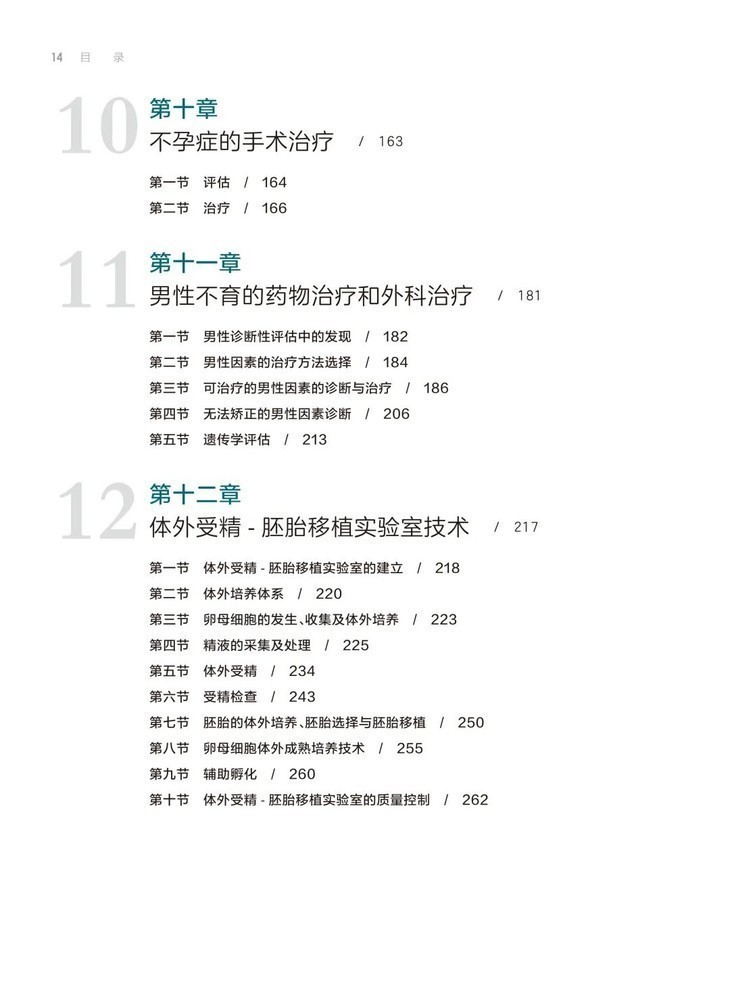 14 目 录

10 第十章
不孕症的手术治疗 / 163

第一节 评估 / 164
第二节 治疗 / 166

11 第十一章
男性不育的药物治疗和外科治疗 / 181

第一节 男性诊断性评估中的发现 / 182
第二节 男性因素的治疗方法选择 / 184
第三节 可治疗的男性因素的诊断与治疗 / 186
第四节 无法矫正的男性因素诊断 / 206
第五节 遗传学评估 / 213

12 第十二章
体外受精 - 胚胎移植实验室技术 / 217

第一节 体外受精 - 胚胎移植实验室的建立 / 218
第二节 体外培养体系 / 220
第三节 卵母细胞的发生、收集及体外培养 / 223
第四节 精液的采集及处理 / 225
第五节 体外受精 / 234
第六节 受精检查 / 243
第七节 胚胎的体外培养、胚胎选择与胚胎移植 / 250
第八节 卵母细胞体外成熟培养技术 / 255
第九节 辅助孵化 / 260
第十节 体外受精 - 胚胎移植实验室的质量控制 / 262